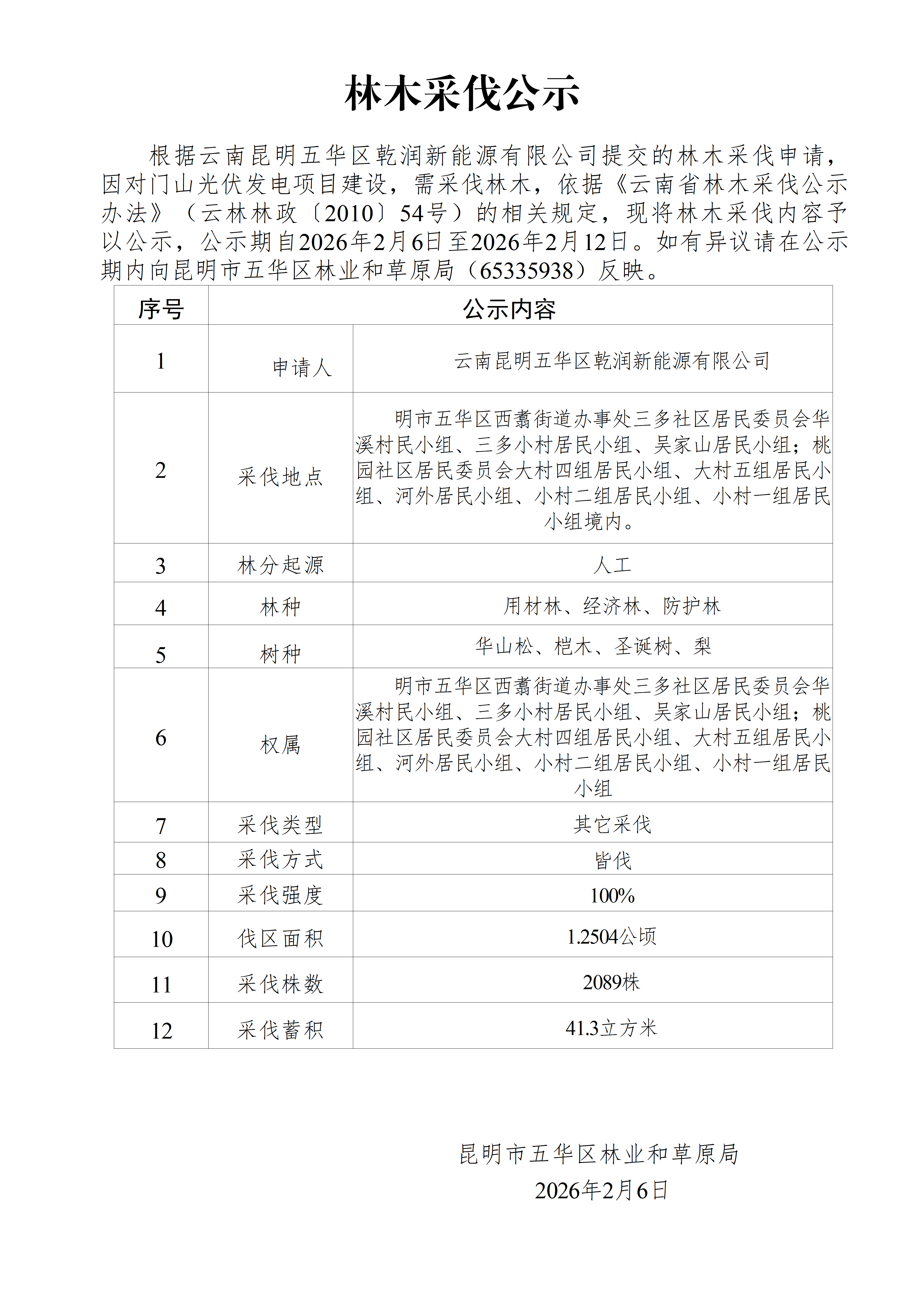 林木采伐公示

根据云南昆明五华区乾润新能源有限公司提交的林木采伐申请，因对门山光伏发电项目建设，需采伐林木，依据《云南省林木采伐公示办法》（云林林政〔2010〕54号）的相关规定，现将林木采伐内容予以公示，公示期自2026年2月6日至2026年2月12日。如有异议请在公示期内向昆明市五华区林业和草原局（65335938）反映。

| 序号 | 公示内容 | |
|---|---|---|
| 1 | 申请人 | 云南昆明五华区乾润新能源有限公司 |
| 2 | 采伐地点 | 明市五华区西翥街道办事处三多社区居民委员会华溪村民小组、三多小村居民小组、吴家山居民小组；桃园社区居民委员会大村四组居民小组、大村五组居民小组、河外居民小组、小村二组居民小组、小村一组居民小组境内。 |
| 3 | 林分起源 | 人工 |
| 4 | 林种 | 用材林、经济林、防护林 |
| 5 | 树种 | 华山松、桤木、圣诞树、梨 |
| 6 | 权属 | 明市五华区西翥街道办事处三多社区居民委员会华溪村民小组、三多小村居民小组、吴家山居民小组；桃园社区居民委员会大村四组居民小组、大村五组居民小组、河外居民小组、小村二组居民小组、小村一组居民小组 |
| 7 | 采伐类型 | 其它采伐 |
| 8 | 采伐方式 | 皆伐 |
| 9 | 采伐强度 | 100% |
| 10 | 伐区面积 | 1.2504公顷 |
| 11 | 采伐株数 | 2089株 |
| 12 | 采伐蓄积 | 41.3立方米 |

昆明市五华区林业和草原局
2026年2月6日